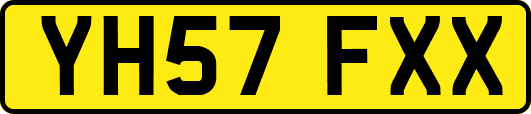 YH57 FXX